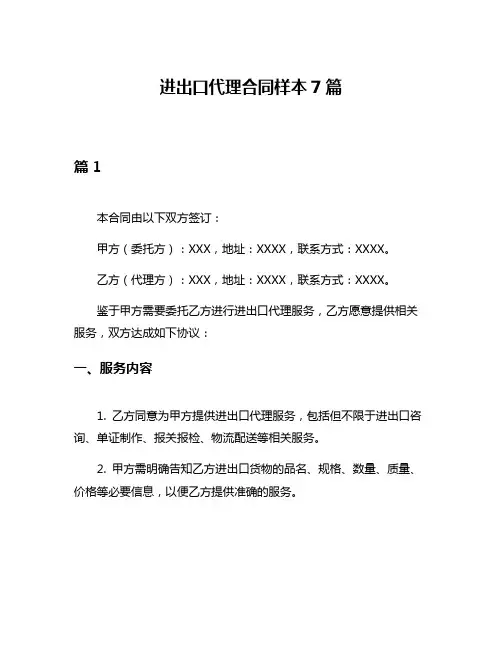 进出口代理合同样本 7 篇

篇 1

本合同由以下双方签订：

甲方（委托方）：XXX，地址：XXXX，联系方式：XXXX。

乙方（代理方）：XXX，地址：XXXX，联系方式：XXXX。

鉴于甲方需要委托乙方进行进出口代理服务，乙方愿意提供相关服务，双方达成如下协议：

一、服务内容

1. 乙方同意为甲方提供进出口代理服务，包括但不限于进出口咨询、单证制作、报关报检、物流配送等相关服务。

2. 甲方需明确告知乙方进出口货物的品名、规格、数量、质量、价格等必要信息，以便乙方提供准确的服务。